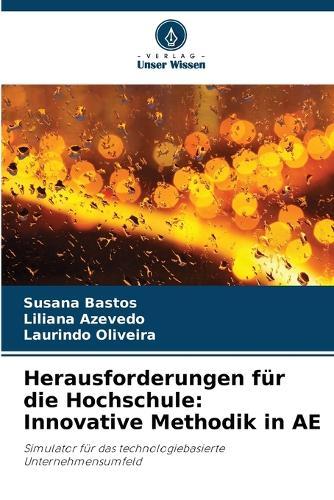 - VERLAG -
Unser Wissen

Susana Bastos
Liliana Azevedo
Laurindo Oliveira

Herausforderungen für die Hochschule: Innovative Methodik in AE

Simulator für das technologiebasierte Unternehmensumfeld